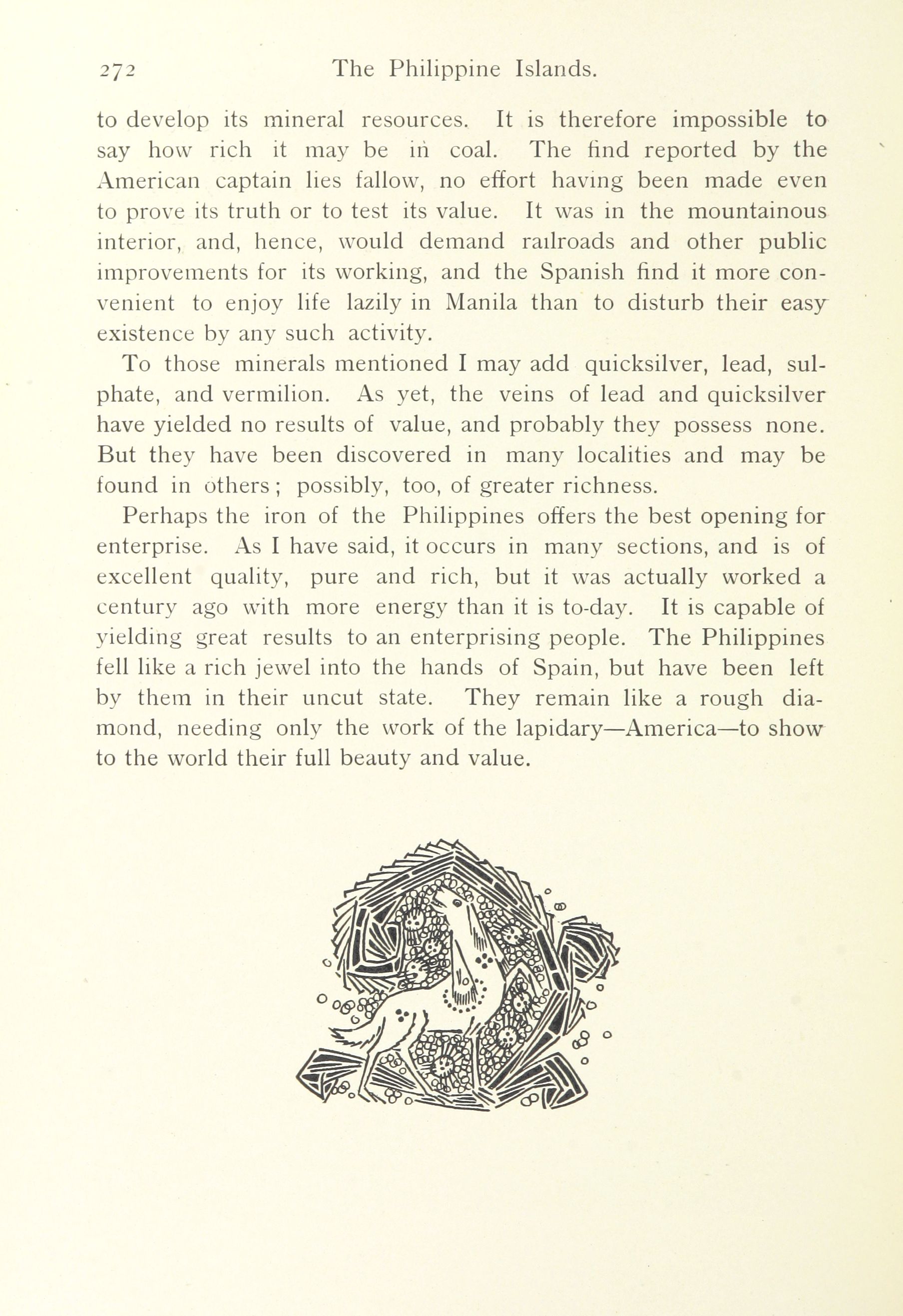 272 The Philippine Islands.

to develop its mineral resources. It is therefore impossible to say how rich it may be in coal. The find reported by the American captain lies fallow, no effort having been made even to prove its truth or to test its value. It was in the mountainous interior, and, hence, would demand railroads and other public improvements for its working, and the Spanish find it more convenient to enjoy life lazily in Manila than to disturb their easy existence by any such activity.

To those minerals mentioned I may add quicksilver, lead, sulphate, and vermilion. As yet, the veins of lead and quicksilver have yielded no results of value, and probably they possess none. But they have been discovered in many localities and may be found in others; possibly, too, of greater richness.

Perhaps the iron of the Philippines offers the best opening for enterprise. As I have said, it occurs in many sections, and is of excellent quality, pure and rich, but it was actually worked a century ago with more energy than it is to-day. It is capable of yielding great results to an enterprising people. The Philippines fell like a rich jewel into the hands of Spain, but have been left by them in their uncut state. They remain like a rough diamond, needing only the work of the lapidary—America—to show to the world their full beauty and value.